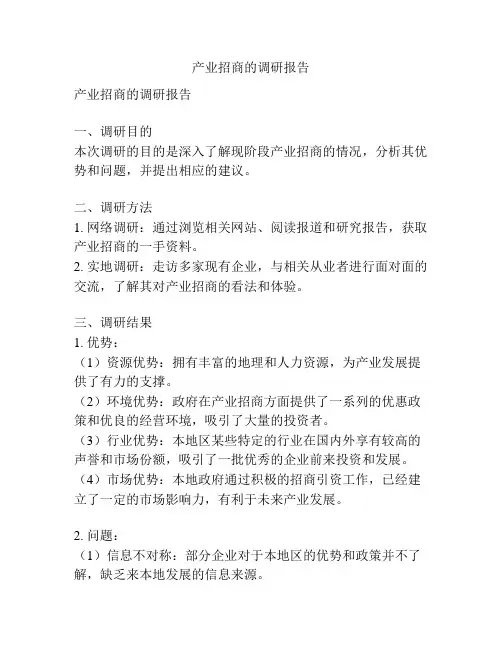 产业招商的调研报告

产业招商的调研报告

一、调研目的
本次调研的目的是深入了解现阶段产业招商的情况，分析其优势和问题，并提出相应的建议。

二、调研方法
1. 网络调研：通过浏览相关网站、阅读报道和研究报告，获取产业招商的一手资料。
2. 实地调研：走访多家现有企业，与相关从业者进行面对面的交流，了解其对产业招商的看法和体验。

三、调研结果
1. 优势：
（1）资源优势：拥有丰富的地理和人力资源，为产业发展提供了有力的支撑。
（2）环境优势：政府在产业招商方面提供了一系列的优惠政策和优良的经营环境，吸引了大量的投资者。
（3）行业优势：本地区某些特定的行业在国内外享有较高的声誉和市场份额，吸引了一批优秀的企业前来投资和发展。
（4）市场优势：本地政府通过积极的招商引资工作，已经建立了一定的市场影响力，有利于未来产业发展。

2. 问题：
（1）信息不对称：部分企业对于本地区的优势和政策并不了解，缺乏来本地发展的信息来源。